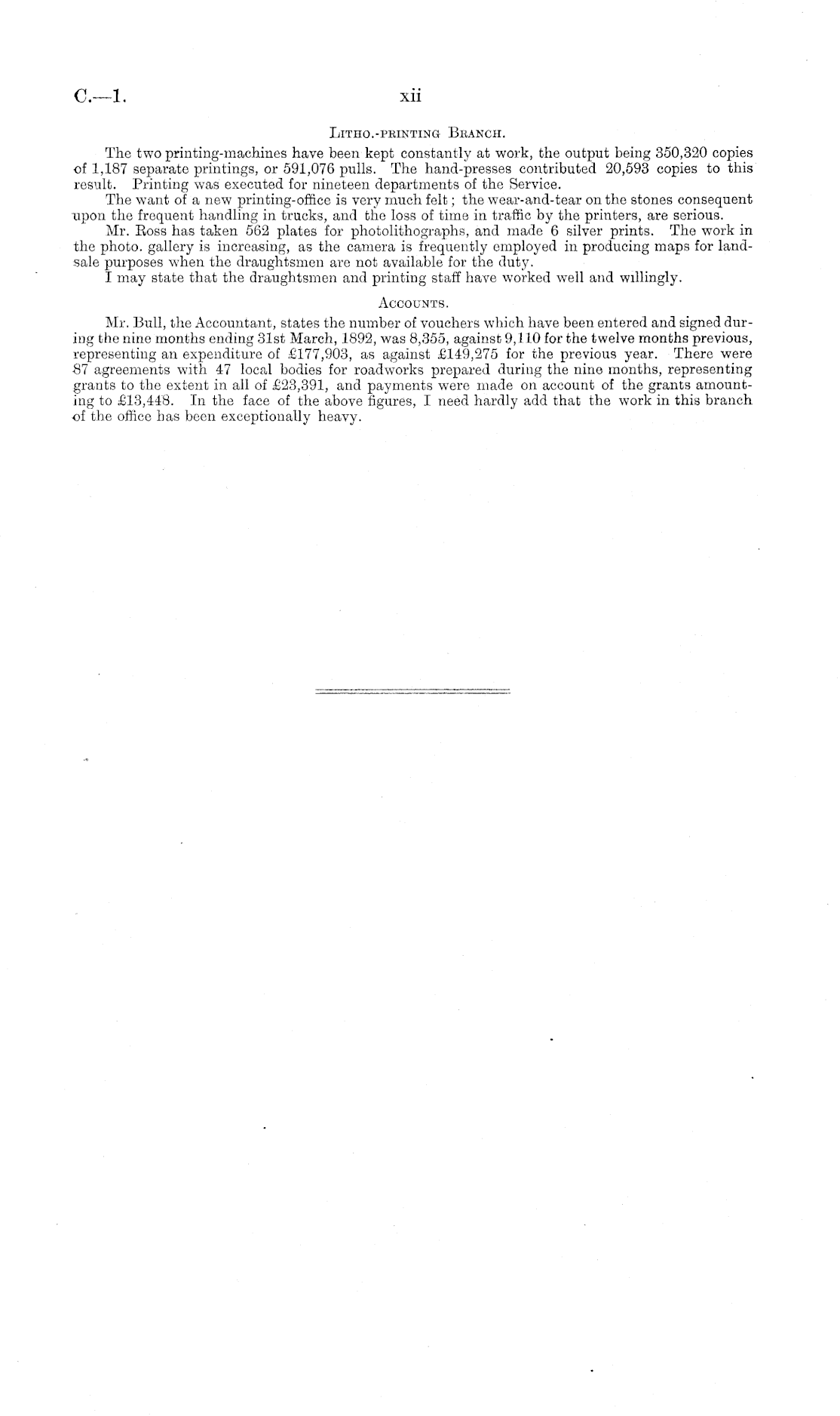 C.—1. xii

Litho.-printing Branch.

The two printing-machines have been kept constantly at work, the output being 350,320 copies of 1,187 separate printings, or 591,076 pulls. The hand-presses contributed 20,593 copies to this result. Printing was executed for nineteen departments of the Service.

The want of a new printing-office is very much felt; the wear-and-tear on the stones consequent upon the frequent handling in trucks, and the loss of time in traffic by the printers, are serious.

Mr. Ross has taken 562 plates for photolithographs, and made 6 silver prints. The work in the photo. gallery is increasing, as the camera is frequently employed in producing maps for land-sale purposes when the draughtsmen are not available for the duty.

I may state that the draughtsmen and printing staff have worked well and willingly.

Accounts.

Mr. Bull, the Accountant, states the number of vouchers which have been entered and signed during the nine months ending 31st March, 1892, was 8,355, against 9,110 for the twelve months previous, representing an expenditure of £177,903, as against £149,275 for the previous year. There were 87 agreements with 47 local bodies for roadworks prepared during the nine months, representing grants to the extent in all of £23,391, and payments were made on account of the grants amounting to £13,448. In the face of the above figures, I need hardly add that the work in this branch of the office has been exceptionally heavy.